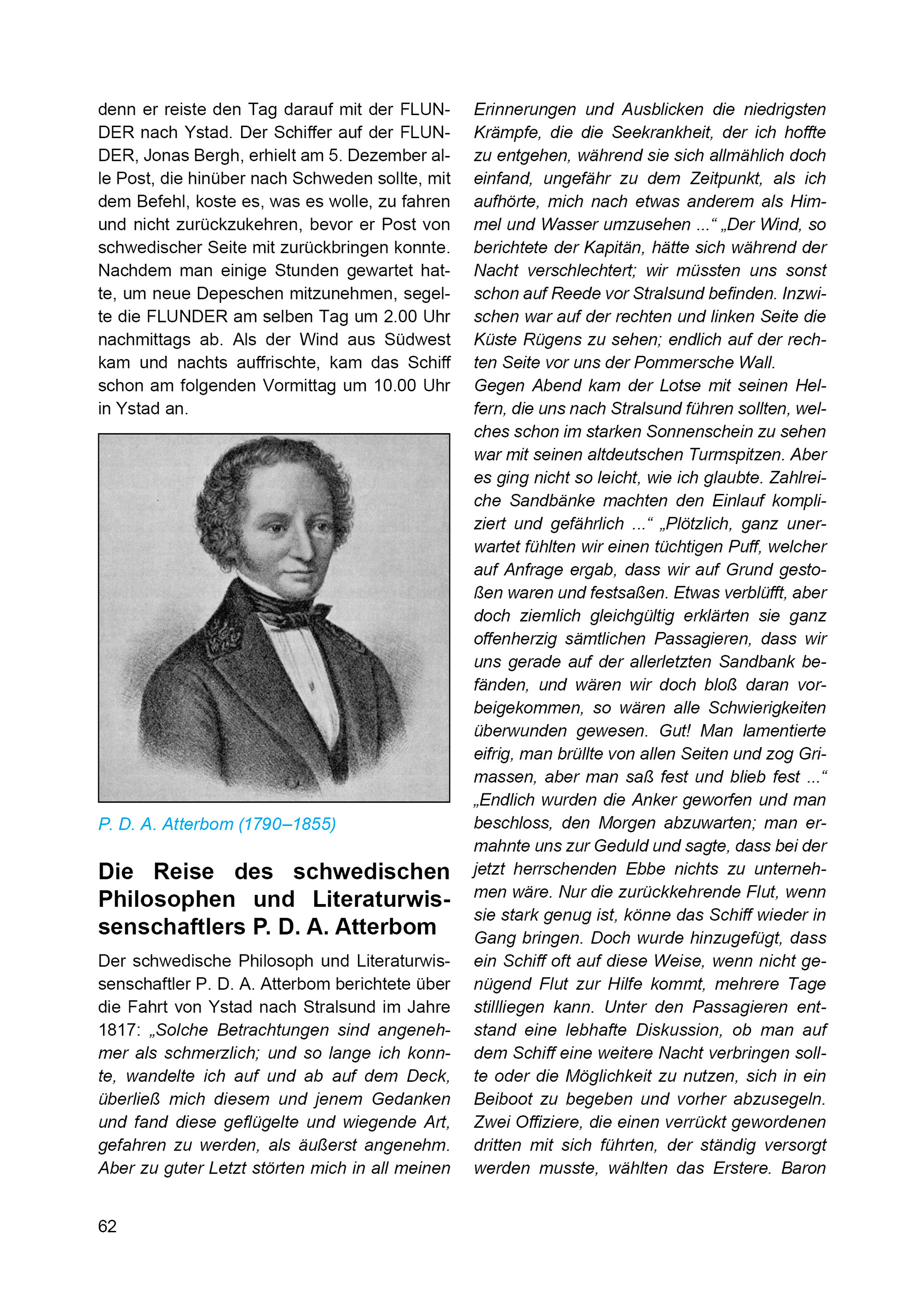 denn er reiste den Tag darauf mit der FLUNDER nach Ystad. Der Schiffer auf der FLUNDER, Jonas Bergh, erhielt am 5. Dezember alle Post, die hinüber nach Schweden sollte, mit dem Befehl, koste es, was es wolle, zu fahren und nicht zurückzukehren, bevor er Post von schwedischer Seite mit zurückbringen konnte. Nachdem man einige Stunden gewartet hatte, um neue Depeschen mitzunehmen, segelte die FLUNDER am selben Tag um 2.00 Uhr nachmittags ab. Als der Wind aus Südwest kam und nachts auffrischte, kam das Schiff schon am folgenden Vormittag um 10.00 Uhr in Ystad an.

P. D. A. Atterbom (1790–1855)

Die Reise des schwedischen Philosophen und Literaturwissenschaftlers P. D. A. Atterbom

Der schwedische Philosoph und Literaturwissenschaftler P. D. A. Atterbom berichtete über die Fahrt von Ystad nach Stralsund im Jahre 1817: „Solche Betrachtungen sind angenehmer als schmerzlich; und so lange ich konnte, wandelte ich auf und ab auf dem Deck, überließ mich diesem und jenem Gedanken und fand diese geflügelte und wiegende Art, gefahren zu werden, als äußerst angenehm. Aber zu guter Letzt störten mich in all meinen Erinnerungen und Ausblicken die niedrigsten Krämpfe, die die Seekrankheit, der ich hoffte zu entgehen, während sie sich allmählich doch einfand, ungefähr zu dem Zeitpunkt, als ich aufhörte, mich nach etwas anderem als Himmel und Wasser umzusehen ...“ „Der Wind, so berichtete der Kapitän, hätte sich während der Nacht verschlechtert; wir müssten uns sonst schon auf Reede vor Stralsund befinden. Inzwischen war auf der rechten und linken Seite die Küste Rügens zu sehen; endlich auf der rechten Seite vor uns der Pommersche Wall.
Gegen Abend kam der Lotse mit seinen Helfern, die uns nach Stralsund führen sollten, welches schon im starken Sonnenschein zu sehen war mit seinen altdeutschen Turmspitzen. Aber es ging nicht so leicht, wie ich glaubte. Zahlreiche Sandbänke machten den Einlauf kompliziert und gefährlich ...“ „Plötzlich, ganz unerwartet fühlten wir einen tüchtigen Puff, welcher auf Anfrage ergab, dass wir auf Grund gestoßen waren und festsaßen. Etwas verblüfft, aber doch ziemlich gleichgültig erklärten sie ganz offenherzig sämtlichen Passagieren, dass wir uns gerade auf der allerletzten Sandbank befänden, und wären wir doch bloß daran vorbeigekommen, so wären alle Schwierigkeiten überwunden gewesen. Gut! Man lamentierte eifrig, man brüllte von allen Seiten und zog Grimassen, aber man saß fest und blieb fest ...“ „Endlich wurden die Anker geworfen und man beschloss, den Morgen abzuwarten; man ermahnte uns zur Geduld und sagte, dass bei der jetzt herrschenden Ebbe nichts zu unternehmen wäre. Nur die zurückkehrende Flut, wenn sie stark genug ist, könne das Schiff wieder in Gang bringen. Doch wurde hinzugefügt, dass ein Schiff oft auf diese Weise, wenn nicht genügend Flut zur Hilfe kommt, mehrere Tage stillliegen kann. Unter den Passagieren entstand eine lebhafte Diskussion, ob man auf dem Schiff eine weitere Nacht verbringen sollte oder die Möglichkeit zu nutzen, sich in ein Beiboot zu begeben und vorher abzusegeln. Zwei Offiziere, die einen verrückt gewordenen dritten mit sich führten, der ständig versorgt werden musste, wählten das Erstere. Baron

62